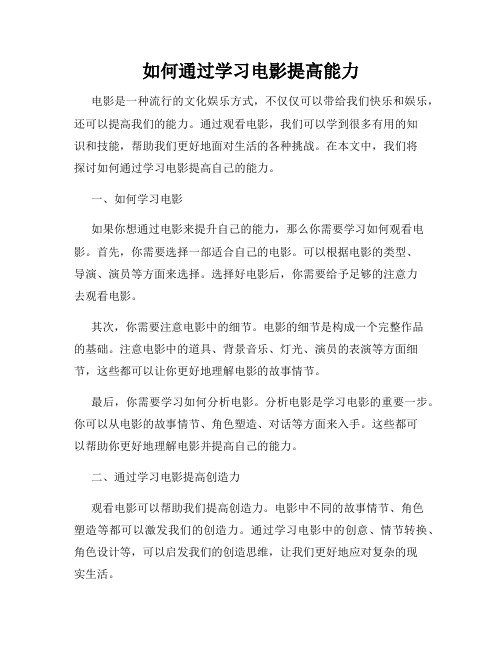 如何通过学习电影提高能力

电影是一种流行的文化娱乐方式，不仅仅可以带给我们快乐和娱乐，还可以提高我们的能力。通过观看电影，我们可以学到很多有用的知识和技能，帮助我们更好地面对生活的各种挑战。在本文中，我们将探讨如何通过学习电影提高自己的能力。

一、如何学习电影

如果你想通过电影来提升自己的能力，那么你需要学习如何观看电影。首先，你需要选择一部适合自己的电影。可以根据电影的类型、导演、演员等方面来选择。选择好电影后，你需要给予足够的注意力去观看电影。

其次，你需要注意电影中的细节。电影的细节是构成一个完整作品的基础。注意电影中的道具、背景音乐、灯光、演员的表演等方面细节，这些都可以让你更好地理解电影的故事情节。

最后，你需要学习如何分析电影。分析电影是学习电影的重要一步。你可以从电影的故事情节、角色塑造、对话等方面来入手。这些都可以帮助你更好地理解电影并提高自己的能力。

二、通过学习电影提高创造力

观看电影可以帮助我们提高创造力。电影中不同的故事情节、角色塑造等都可以激发我们的创造力。通过学习电影中的创意、情节转换、角色设计等，可以启发我们的创造思维，让我们更好地应对复杂的现实生活。